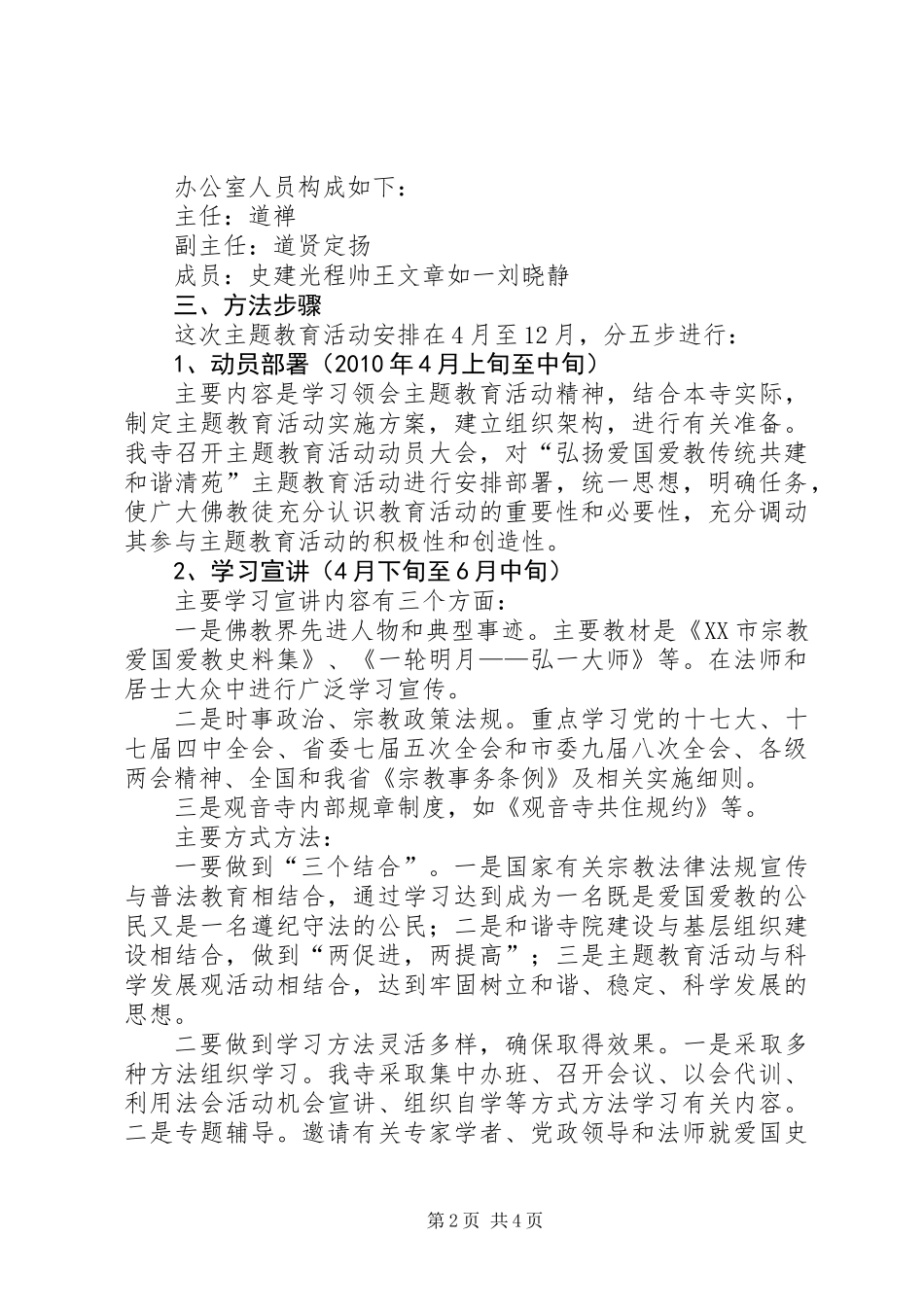 办公室人员构成如下：

主任：道禅

副主任：道贤定扬

成员：史建光程帅王文章如一刘晓静

三、方法步骤

这次主题教育活动安排在4月至12月，分五步进行：

1、动员部署（2010年4月上旬至中旬）

主要内容是学习领会主题教育活动精神，结合本寺实际，制定主题教育活动实施方案，建立组织架构，进行有关准备。我寺召开主题教育活动动员大会，对“弘扬爱国爱教传统共建和谐清苑”主题教育活动进行安排部署，统一思想，明确任务，使广大佛教徒充分认识教育活动的重要性和必要性，充分调动其参与主题教育活动的积极性和创造性。

2、学习宣讲（4月下旬至6月中旬）

主要学习宣讲内容有三个方面：

一是佛教界先进人物和典型事迹。主要教材是《XX市宗教爱国爱教史料集》、《一轮明月——弘一大师》等。在法师和居士大众中进行广泛学习宣传。

二是时事政治、宗教政策法规。重点学习党的十七大、十七届四中全会、省委七届五次全会和市委九届八次全会、各级两会精神、全国和我省《宗教事务条例》及相关实施细则。

三是观音寺内部规章制度，如《观音寺共住规约》等。

主要方式方法：

一要做到“三个结合”。一是国家有关宗教法律法规宣传与普法教育相结合，通过学习达到成为一名既是爱国爱教的公民又是一名遵纪守法的公民；二是和谐寺院建设与基层组织建设相结合，做到“两促进，两提高”；三是主题教育活动与科学发展观活动相结合，达到牢固树立和谐、稳定、科学发展的思想。

二要做到学习方法灵活多样，确保取得效果。一是采取多种方法组织学习。我寺采取集中办班、召开会议、以会代训、利用法会活动机会宣讲、组织自学等方式方法学习有关内容。二是专题辅导。邀请有关专家学者、党政领导和法师就爱国史

第2页 共4页